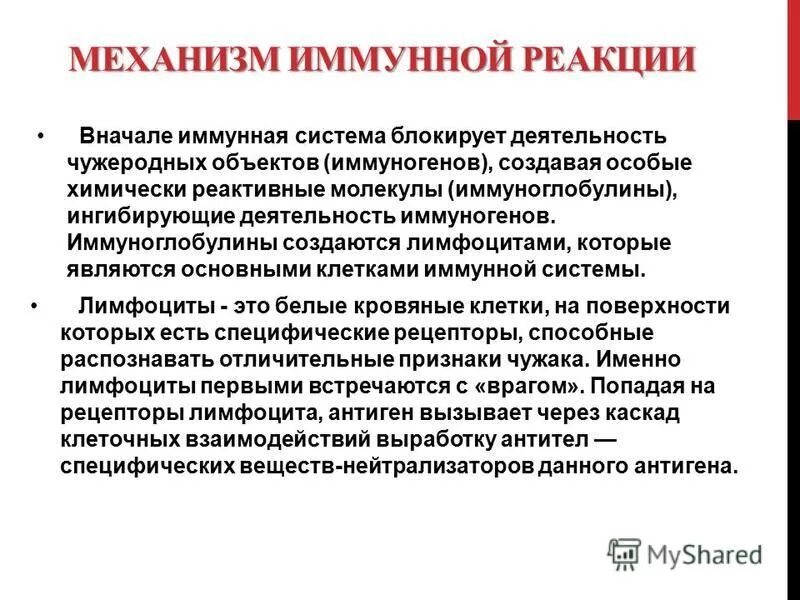 МЕХАНИЗМ ИММУННОЙ РЕАКЦИИ

• Вначале иммунная система блокирует деятельность чужеродных объектов (иммуногенов), создавая особые химически реактивные молекулы (иммуноглобулины), ингибирующие деятельность иммуногенов. Иммуноглобулины создаются лимфоцитами, которые являются основными клетками иммунной системы.

• Лимфоциты - это белые кровяные клетки, на поверхности которых есть специфические рецепторы, способные распознавать отличительные признаки чужака. Именно лимфоциты первыми встречаются с «врагом». Попадая на рецепторы лимфоцита, антиген вызывает через каскад клеточных взаимодействий выработку антител — специфических веществ-нейтрализаторов данного антигена.

MyShared